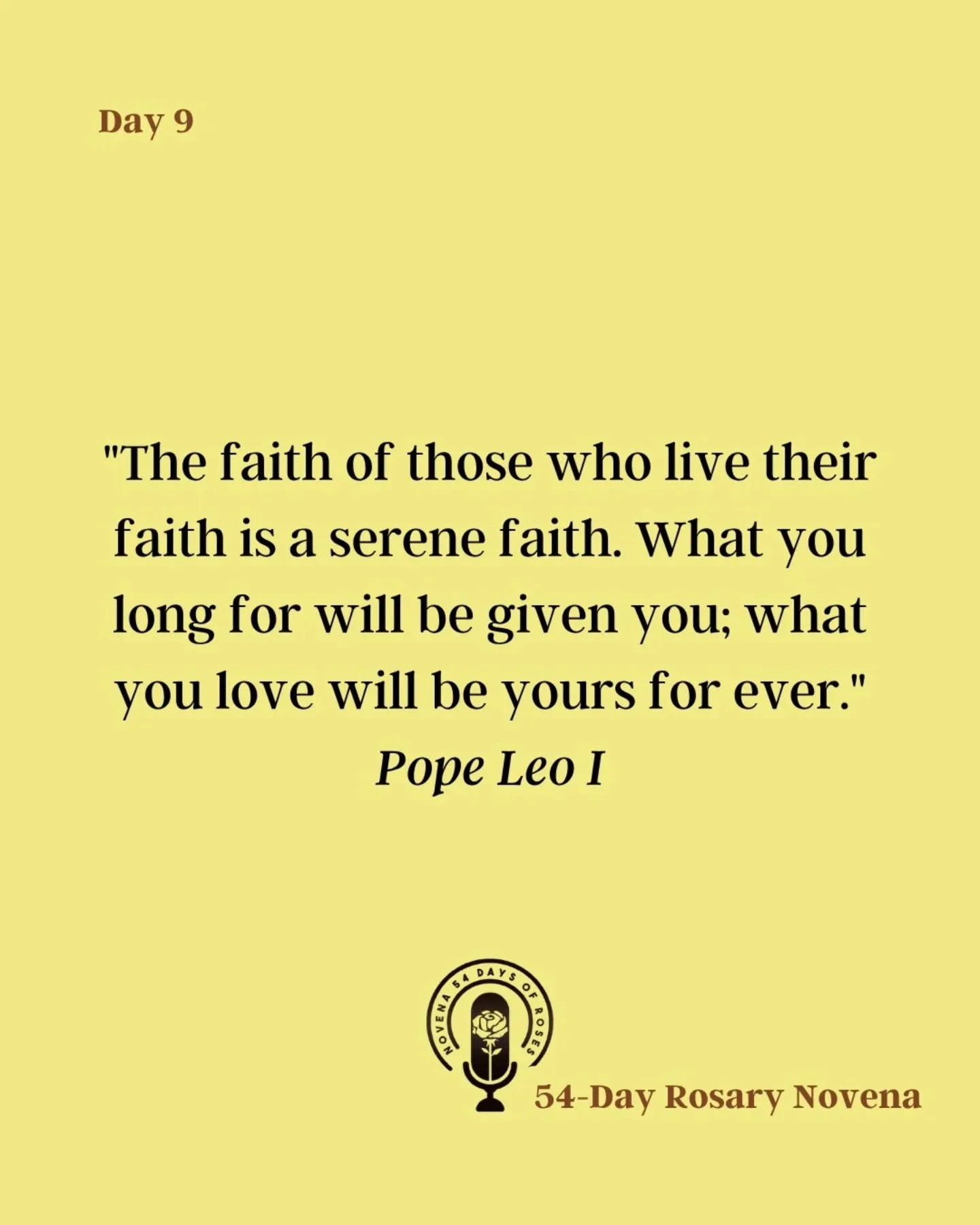 Day 9

"The faith of those who live their faith is a serene faith. What you long for will be given you; what you love will be yours for ever."

Pope Leo I

NOVENA 54 DAYS OF ROSES

54-Day Rosary Novena